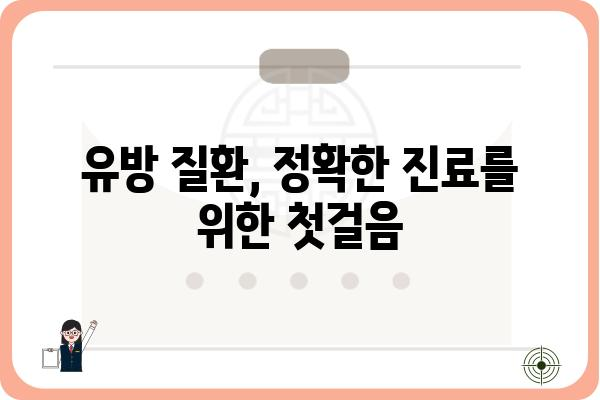 유방 질환, 정확한 진료를 위한 첫걸음